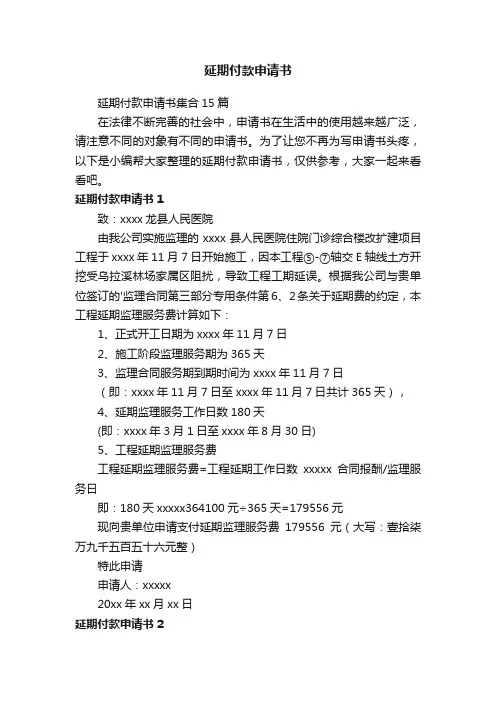 延期付款申请书

延期付款申请书集合 15 篇

在法律不断完善的社会中，申请书在生活中的使用越来越广泛，请注意不同的对象有不同的申请书。为了让您不再为写申请书头疼，以下是小编帮大家整理的延期付款申请书，仅供参考，大家一起来看看吧。

延期付款申请书 1

致：xxxx 龙县人民医院

由我公司实施监理的 xxxx 县人民医院住院门诊综合楼改扩建项目工程于 xxxx 年 11 月 7 日开始施工，因本工程⑤-⑦轴交 E 轴线土方开挖受乌拉溪林场家属区阻扰，导致工程工期延误。根据我公司与贵单位签订的'监理合同第三部分专用条件第 6、2 条关于延期费的约定，本工程延期监理服务费计算如下：

1、正式开工日期为 xxxx 年 11 月 7 日

2、施工阶段监理服务期为 365 天

3、监理合同服务期到期时间为 xxxx 年 11 月 7 日

（即：xxxx 年 11 月 7 日至 xxxx 年 11 月 7 日共计 365 天），

4、延期监理服务工作日数 180 天

(即：xxxx 年 3 月 1 日至 xxxx 年 8 月 30 日)

5、工程延期监理服务费

工程延期监理服务费=工程延期工作日数 xxxxx 合同报酬/监理服务日

即：180 天 xxxxx364100 元÷365 天=179556 元

现向贵单位申请支付延期监理服务费 179556 元（大写：壹拾柒万九千五百五十六元整）

特此申请

申请人：xxxxx

20xx 年 xx 月 xx 日

延期付款申请书 2